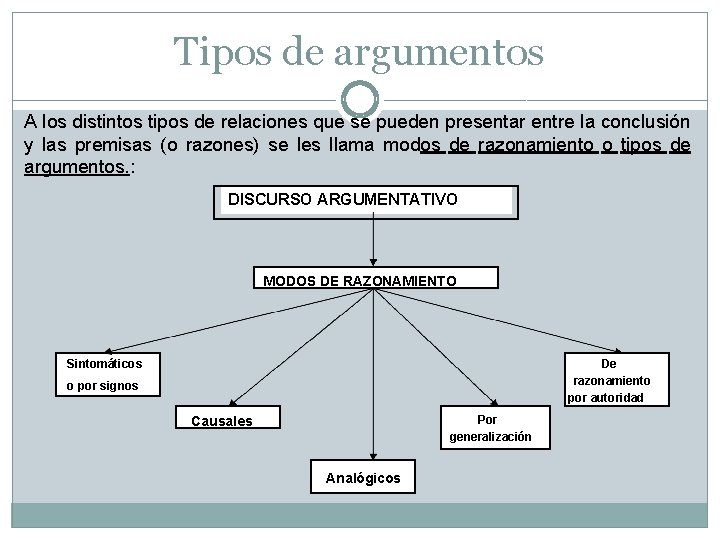 Tipos de argumentos

A los distintos tipos de relaciones que se pueden presentar entre la conclusión y las premisas (o razones) se les llama modos de razonamiento o tipos de argumentos.:

DISCURSO ARGUMENTATIVO

MODOS DE RAZONAMIENTO

Sintomáticos o por signos

Causales

Analógicos

Por generalización

De razonamiento por autoridad